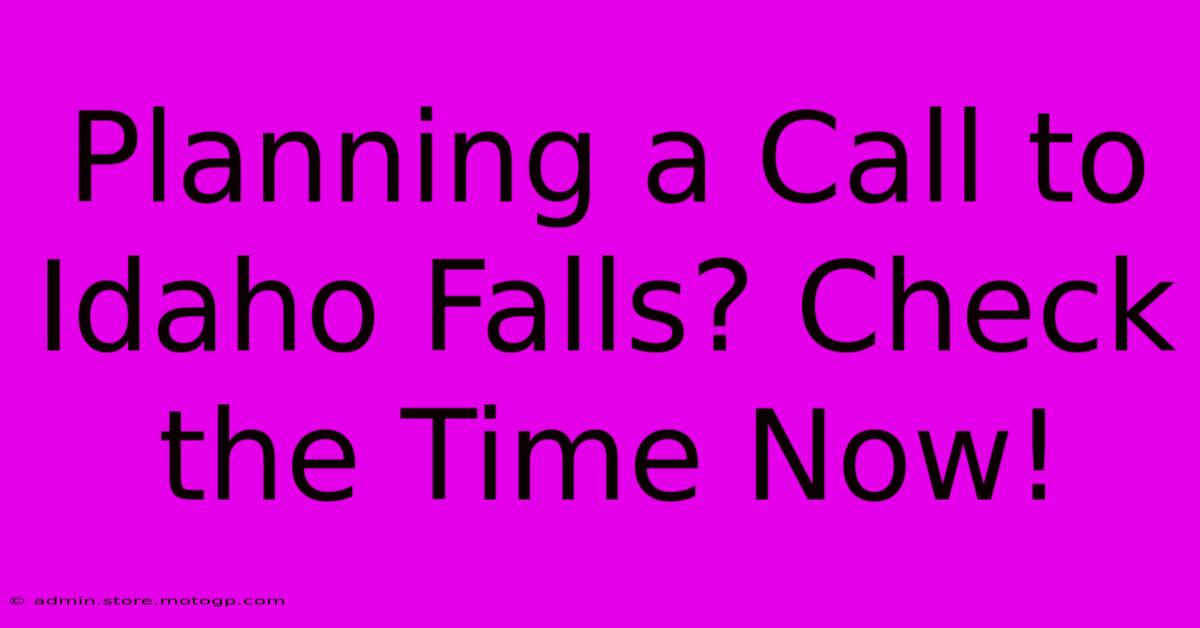 Planning a Call to Idaho Falls? Check the Time Now!

© admin.store.motogp.com